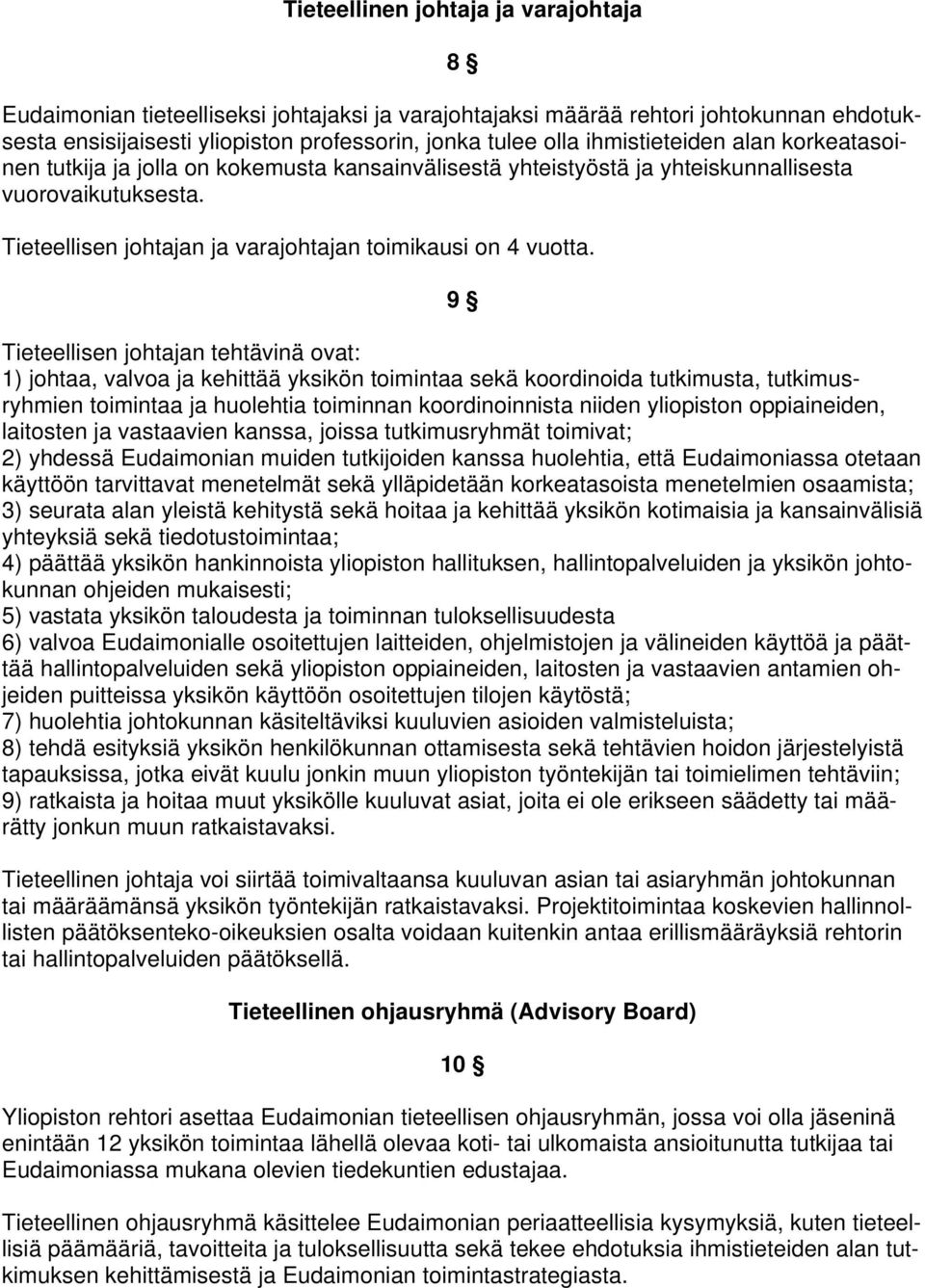 Tieteellinen johtaja ja varajohtaja

8 §

Eudaimonian tieteelliseksi johtajaksi ja varajohtajaksi määrää rehtori johtokunnan ehdotuksesta ensisijaisesti yliopiston professorin, jonka tulee olla ihmistieteiden alan korkeatasoinen tutkija ja jolla on kokemusta kansainvälisestä yhteistyöstä ja yhteiskunnallisesta vuorovaikutuksesta.

Tieteellisen johtajan ja varajohtajan toimikausi on 4 vuotta.

9 §

Tieteellisen johtajan tehtävinä ovat:
1) johtaa, valvoa ja kehittää yksikön toimintaa sekä koordinoida tutkimusta, tutkimusryhmien toimintaa ja huolehtia toiminnan koordinoinnista niiden yliopiston oppiaineiden, laitosten ja vastaavien kanssa, joissa tutkimusryhmät toimivat;
2) yhdessä Eudaimonian muiden tutkijoiden kanssa huolehtia, että Eudaimoniassa otetaan käyttöön tarvittavat menetelmät sekä ylläpidetään korkeatasoista menetelmien osaamista;
3) seurata alan yleistä kehitystä sekä hoitaa ja kehittää yksikön kotimaisia ja kansainvälisiä yhteyksiä sekä tiedotustoimintaa;
4) päättää yksikön hankinnoista yliopiston hallituksen, hallintopalveluiden ja yksikön johtokunnan ohjeiden mukaisesti;
5) vastata yksikön taloudesta ja toiminnan tuloksellisuudesta
6) valvoa Eudaimonialle osoitettujen laitteiden, ohjelmistojen ja välineiden käyttöä ja päättää hallintopalveluiden sekä yliopiston oppiaineiden, laitosten ja vastaavien antamien ohjeiden puitteissa yksikön käyttöön osoitettujen tilojen käytöstä;
7) huolehtia johtokunnan käsiteltäviksi kuuluvien asioiden valmisteluista;
8) tehdä esityksiä yksikön henkilökunnan ottamisesta sekä tehtävien hoidon järjestelyistä tapauksissa, jotka eivät kuulu jonkin muun yliopiston työntekijän tai toimielimen tehtäviin;
9) ratkaista ja hoitaa muut yksikölle kuuluvat asiat, joita ei ole erikseen säädetty tai määrätty jonkun muun ratkaistavaksi.

Tieteellinen johtaja voi siirtää toimivaltaansa kuuluvan asian tai asiaryhmän johtokunnan tai määräämänsä yksikön työntekijän ratkaistavaksi. Projektitoimintaa koskevien hallinnollisten päätöksenteko-oikeuksien osalta voidaan kuitenkin antaa erillismääräyksiä rehtorin tai hallintopalveluiden päätöksellä.

Tieteellinen ohjausryhmä (Advisory Board)

10 §

Yliopiston rehtori asettaa Eudaimonian tieteellisen ohjausryhmän, jossa voi olla jäseninä enintään 12 yksikön toimintaa lähellä olevaa koti- tai ulkomaista ansioitunutta tutkijaa tai Eudaimoniassa mukana olevien tiedekuntien edustajaa.

Tieteellinen ohjausryhmä käsittelee Eudaimonian periaatteellisia kysymyksiä, kuten tieteellisiä päämääriä, tavoitteita ja tuloksellisuutta sekä tekee ehdotuksia ihmistieteiden alan tutkimuksen kehittämisestä ja Eudaimonian toimintastrategiasta.